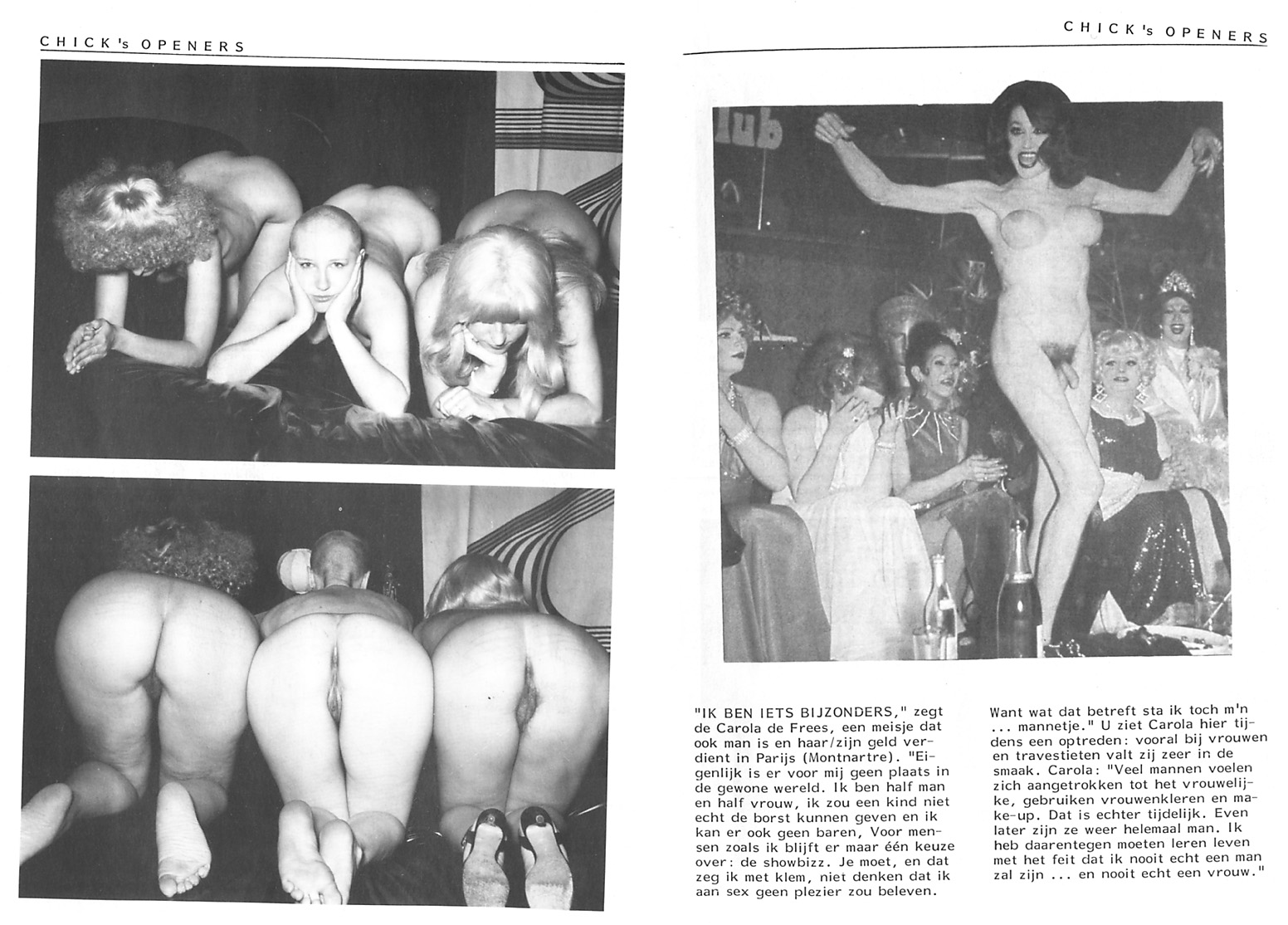 CHICK's OPENERS

CHICK's OPENERS

lub

"IK BEN IETS BIJZONDERS," zegt de Carola de Frees, een meisje dat ook man is en haar/zijn geld verdient in Parijs (Montnartre). "Eigenlijk is er voor mij geen plaats in de gewone wereld. Ik ben half man en half vrouw, ik zou een kind niet echt de borst kunnen geven en ik kan er ook geen baren, Voor mensen zoals ik blijft er maar één keuze over: de showbizz. Je moet, en dat zeg ik met klem, niet denken dat ik aan sex geen plezier zou beleven.

Want wat dat betreft sta ik toch m'n ... mannetje." U ziet Carola hier tijdens een optreden: vooral bij vrouwen en travestieten valt zij zeer in de smaak. Carola: "Veel mannen voelen zich aangetrokken tot het vrouwelijke, gebruiken vrouwenkleren en make-up. Dat is echter tijdelijk. Even later zijn ze weer helemaal man. Ik heb daarentegen moeten leren leven met het feit dat ik nooit echt een man zal zijn ... en nooit echt een vrouw."